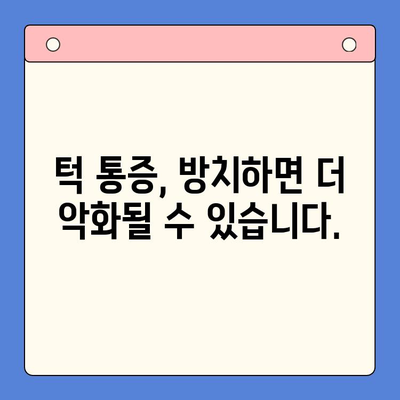 턱 통증, 방치하면 더 악화될 수 있습니다.